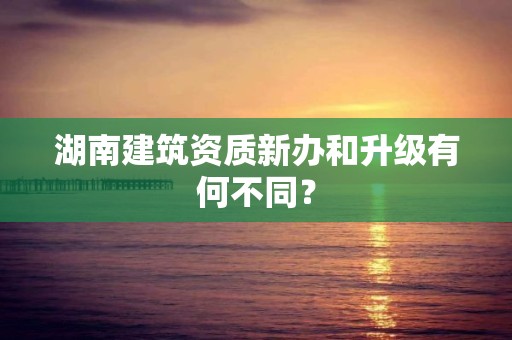 湖南建筑资质新办和升级有何不同？